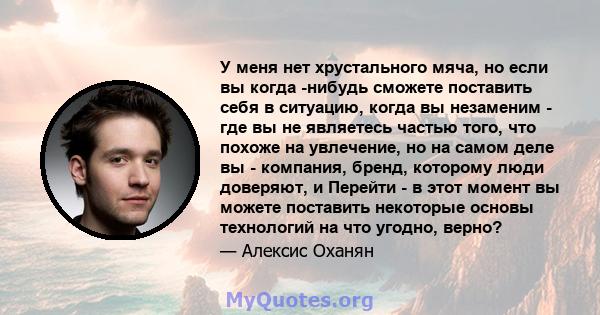 У меня нет хрустального мяча, но если вы когда -нибудь сможете поставить себя в ситуацию, когда вы незаменим - где вы не являетесь частью того, что похоже на увлечение, но на самом деле вы - компания, бренд, которому люди доверяют, и Перейти - в этот момент вы можете поставить некоторые основы технологий на что угодно, верно?

— Алексис Оханян

MyQuotes.org